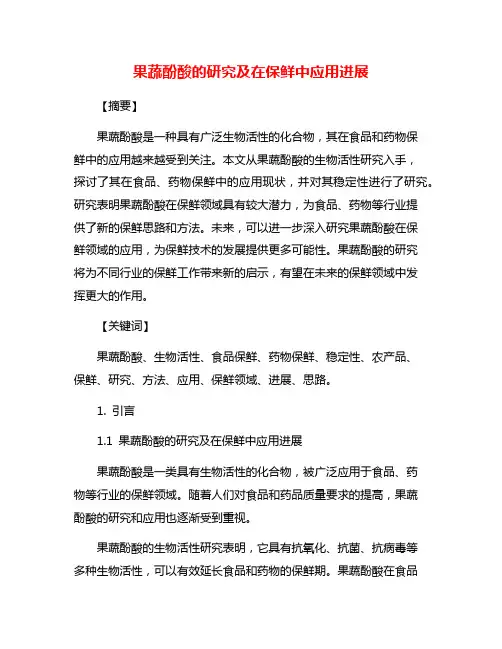 果蔬酚酸的研究及在保鲜中应用进展

【摘要】

果蔬酚酸是一种具有广泛生物活性的化合物，其在食品和药物保鲜中的应用越来越受到关注。本文从果蔬酚酸的生物活性研究入手，探讨了其在食品、药物保鲜中的应用现状，并对其稳定性进行了研究。研究表明果蔬酚酸在保鲜领域具有较大潜力，为食品、药物等行业提供了新的保鲜思路和方法。未来，可以进一步深入研究果蔬酚酸在保鲜领域的应用，为保鲜技术的发展提供更多可能性。果蔬酚酸的研究将为不同行业的保鲜工作带来新的启示，有望在未来的保鲜领域中发挥更大的作用。

【关键词】

果蔬酚酸、生物活性、食品保鲜、药物保鲜、稳定性、农产品、保鲜、研究、方法、应用、保鲜领域、进展、思路。

1. 引言

1.1 果蔬酚酸的研究及在保鲜中应用进展

果蔬酚酸是一类具有生物活性的化合物，被广泛应用于食品、药物等行业的保鲜领域。随着人们对食品和药品质量要求的提高，果蔬酚酸的研究和应用也逐渐受到重视。

果蔬酚酸的生物活性研究表明，它具有抗氧化、抗菌、抗病毒等多种生物活性，可以有效延长食品和药物的保鲜期。果蔬酚酸在食品